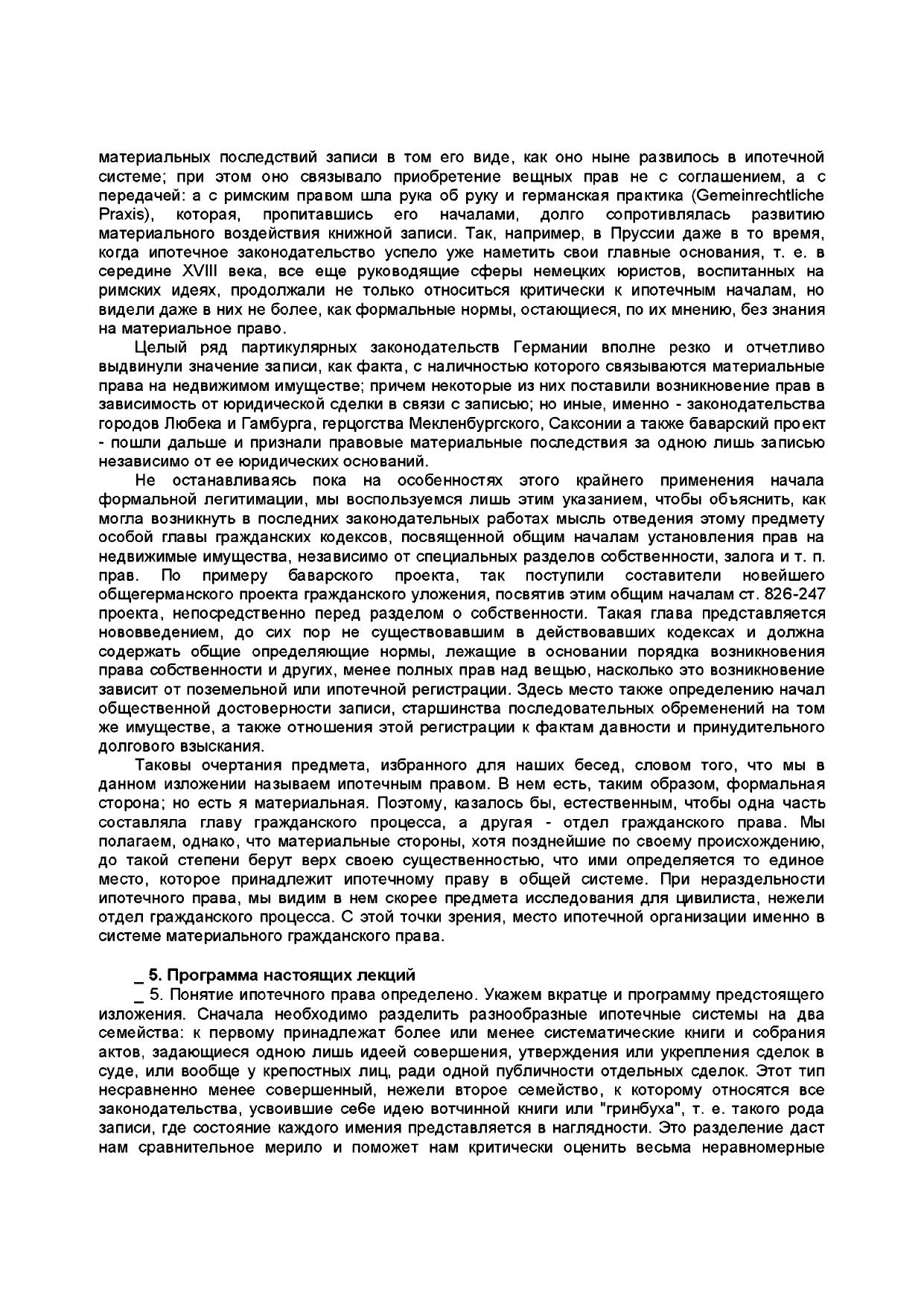 материальных последствий записи в том его виде, как оно ныне развилось в ипотечной системе; при этом оно связывало приобретение вещных прав не с соглашением, а с передачей: а с римским правом шла рука об руку и германская практика (Gemeinrechtliche Praxis), которая, пропитавшись его началами, долго сопротивлялась развитию материального воздействия книжной записи. Так, например, в Пруссии даже в то время, когда ипотечное законодательство успело уже наметить свои главные основания, т. е. в середине XVIII века, все еще руководящие сферы немецких юристов, воспитанных на римских идеях, продолжали не только относиться критически к ипотечным началам, но видели даже в них не более, как формальные нормы, остающиеся, по их мнению, без знания на материальное право.

Целый ряд партикулярных законодательств Германии вполне резко и отчетливо выдвинули значение записи, как факта, с наличностью которого связываются материальные права на недвижимом имуществе; причем некоторые из них поставили возникновение прав в зависимость от юридической сделки в связи с записью; но иные, именно - законодательства городов Любека и Гамбурга, герцогства Мекленбургского, Саксонии а также баварский проект - пошли дальше и признали правовые материальные последствия за одною лишь записью независимо от ее юридических оснований.

Не останавливаясь пока на особенностях этого крайнего применения начала формальной легитимации, мы воспользуемся лишь этим указанием, чтобы объяснить, как могла возникнуть в последних законодательных работах мысль отведения этому предмету особой главы гражданских кодексов, посвященной общим началам установления прав на недвижимые имущества, независимо от специальных разделов собственности, залога и т. п. прав. По примеру баварского проекта, так поступили составители новейшего общегерманского проекта гражданского уложения, посвятив этим общим началам ст. 826-247 проекта, непосредственно перед разделом о собственности. Такая глава представляется нововведением, до сих пор не существовавшим в действовавших кодексах и должна содержать общие определяющие нормы, лежащие в основании порядка возникновения права собственности и других, менее полных прав над вещью, насколько это возникновение зависит от поземельной или ипотечной регистрации. Здесь место также определению начал общественной достоверности записи, старшинства последовательных обременений на том же имуществе, а также отношения этой регистрации к фактам давности и принудительного долгового взыскания.

Таковы очертания предмета, избранного для наших бесед, словом того, что мы в данном изложении называем ипотечным правом. В нем есть, таким образом, формальная сторона; но есть я материальная. Поэтому, казалось бы, естественным, чтобы одна часть составляла главу гражданского процесса, а другая - отдел гражданского права. Мы полагаем, однако, что материальные стороны, хотя позднейшие по своему происхождению, до такой степени берут верх своею существенностью, что ими определяется то единое место, которое принадлежит ипотечному праву в общей системе. При нераздельности ипотечного права, мы видим в нем скорее предмета исследования для цивилиста, нежели отдел гражданского процесса. С этой точки зрения, место ипотечной организации именно в системе материального гражданского права.

_ 5. Программа настоящих лекций

_ 5. Понятие ипотечного права определено. Укажем вкратце и программу предстоящего изложения. Сначала необходимо разделить разнообразные ипотечные системы на два семейства: к первому принадлежат более или менее систематические книги и собрания актов, задающиеся одною лишь идеей совершения, утверждения или укрепления сделок в суде, или вообще у крепостных лиц, ради одной публичности отдельных сделок. Этот тип несравненно менее совершенный, нежели второе семейство, к которому относятся все законодательства, усвоившие себе идею вотчинной книги или "гринбуха", т. е. такого рода записи, где состояние каждого имения представляется в наглядности. Это разделение даст нам сравнительное мерило и поможет нам критически оценить весьма неравномерные